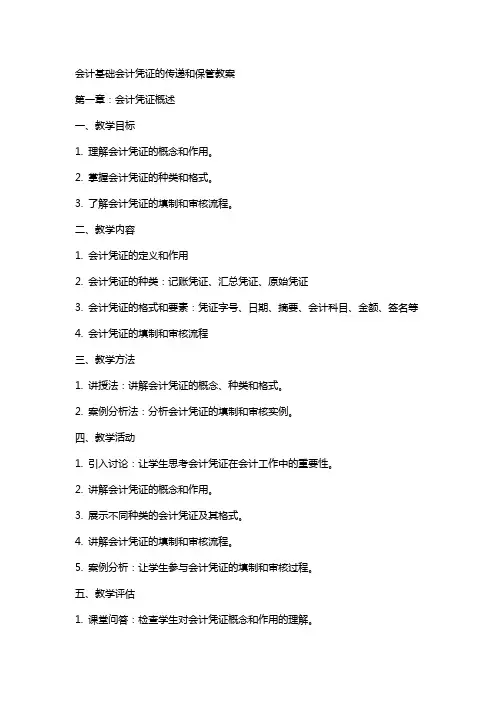 会计基础会计凭证的传递和保管教案

第一章：会计凭证概述

一、教学目标

1. 理解会计凭证的概念和作用。

2. 掌握会计凭证的种类和格式。

3. 了解会计凭证的填制和审核流程。

二、教学内容

1. 会计凭证的定义和作用

2. 会计凭证的种类：记账凭证、汇总凭证、原始凭证

3. 会计凭证的格式和要素：凭证字号、日期、摘要、会计科目、金额、签名等

4. 会计凭证的填制和审核流程

三、教学方法

1. 讲授法：讲解会计凭证的概念、种类和格式。

2. 案例分析法：分析会计凭证的填制和审核实例。

四、教学活动

1. 引入讨论：让学生思考会计凭证在会计工作中的重要性。

2. 讲解会计凭证的概念和作用。

3. 展示不同种类的会计凭证及其格式。

4. 讲解会计凭证的填制和审核流程。

5. 案例分析：让学生参与会计凭证的填制和审核过程。

五、教学评估

1. 课堂问答：检查学生对会计凭证概念和作用的理解。